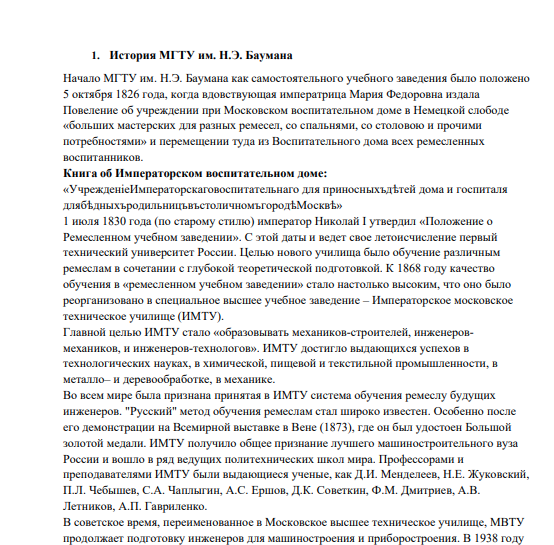 1. История МГТУ им. Н.Э. Баумана

Начало МГТУ им. Н.Э. Баумана как самостоятельного учебного заведения было положено 5 октября 1826 года, когда вдовствующая императрица Мария Федоровна издала Повеление об учреждении при Московском воспитательном доме в Немецкой слободе «больших мастерских для разных ремесел, со спальнями, со столовою и прочими потребностями» и перемещении туда из Воспитательного дома всех ремесленных воспитанников.
Книга об Императорском воспитательном доме:
«УчрежденіеИмператорскаговоспитательнаго для приносныхъдѣтей дома и госпиталя длябѣдныхъродильницъвъстоличномъгородѣМосквѣ»
1 июля 1830 года (по старому стилю) император Николай I утвердил «Положение о Ремесленном учебном заведении». С этой даты и ведет свое летоисчисление первый технический университет России. Целью нового училища было обучение различным ремеслам в сочетании с глубокой теоретической подготовкой. К 1868 году качество обучения в «ремесленном учебном заведении» стало настолько высоким, что оно было реорганизовано в специальное высшее учебное заведение – Императорское московское техническое училище (ИМТУ).
Главной целью ИМТУ стало «образовывать механиков-строителей, инженеров-механиков, и инженеров-технологов». ИМТУ достигло выдающихся успехов в технологических науках, в химической, пищевой и текстильной промышленности, в металло– и деревообработке, в механике.
Во всем мире была признана принятая в ИМТУ система обучения ремеслу будущих инженеров. "Русский" метод обучения ремеслам стал широко известен. Особенно после его демонстрации на Всемирной выставке в Вене (1873), где он был удостоен Большой золотой медали. ИМТУ получило общее признание лучшего машиностроительного вуза России и вошло в ряд ведущих политехнических школ мира. Профессорами и преподавателями ИМТУ были выдающиеся ученые, как Д.И. Менделеев, Н.Е. Жуковский, П.Л. Чебышев, С.А. Чаплыгин, А.С. Ершов, Д.К. Советкин, Ф.М. Дмитриев, А.В. Летников, А.П. Гавриленко.
В советское время, переименованное в Московское высшее техническое училище, МВТУ продолжает подготовку инженеров для машиностроения и приборостроения. В 1938 году